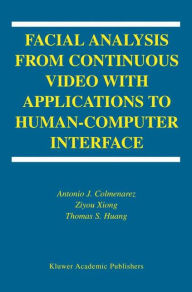 FACIAL ANALYSIS FROM CONTINUOUS VIDEO WITH APPLICATIONS TO HUMAN-COMPUTER INTERFACE

Antonio J. Colmenarez
Ziyou Xiong
Thomas S. Huang

Kluwer Academic Publishers